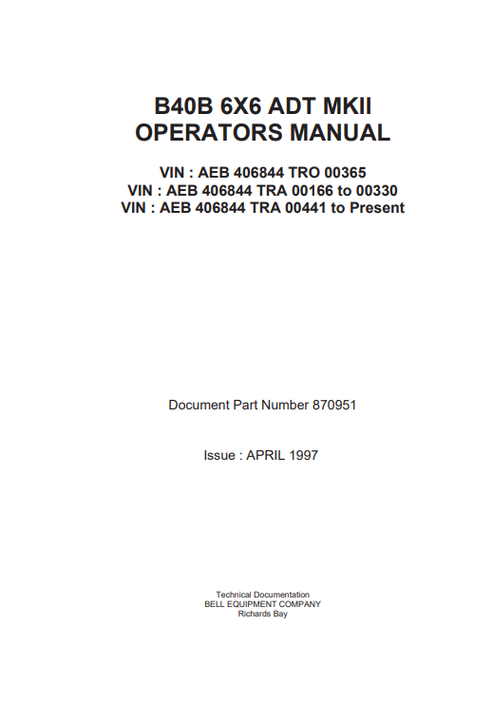 B40B 6X6 ADT MKII
OPERATORS MANUAL

VIN : AEB 406844 TRO 00365
VIN : AEB 406844 TRA 00166 to 00330
VIN : AEB 406844 TRA 00441 to Present

Document Part Number 870951

Issue : APRIL 1997

Technical Documentation
BELL EQUIPMENT COMPANY
Richards Bay